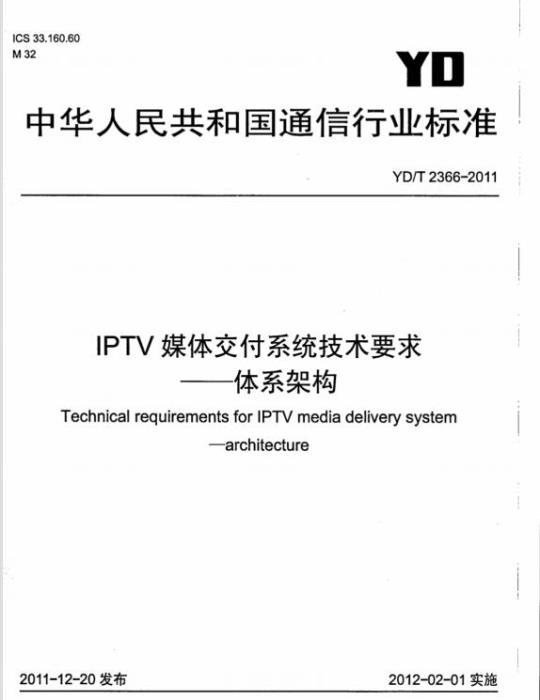 ICS 33.160.60
M 32

YD

中华人民共和国通信行业标准

YD/T 2366-2011

IPTV媒体交付系统技术要求
——体系架构

Technical requirements for IPTV media delivery system
—architecture

2011-12-20发布

2012-02-01实施